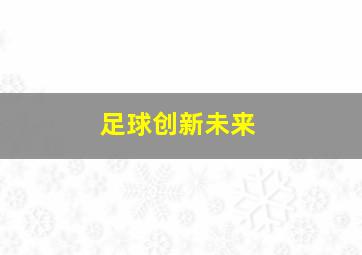 足球创新未来